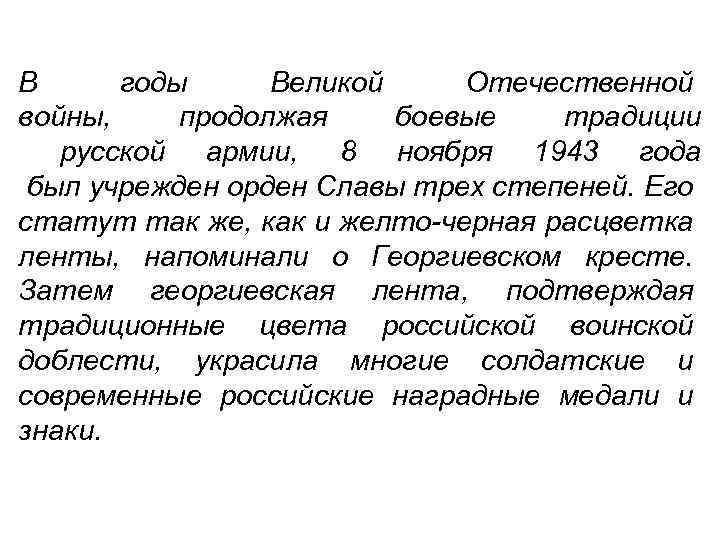 В годы Великой Отечественной войны, продолжая боевые традиции русской армии, 8 ноября 1943 года был учрежден орден Славы трех степеней. Его статут так же, как и желто-черная расцветка ленты, напоминали о Георгиевском кресте. Затем георгиевская лента, подтверждая традиционные цвета российской воинской доблести, украсила многие солдатские и современные российские наградные медали и знаки.